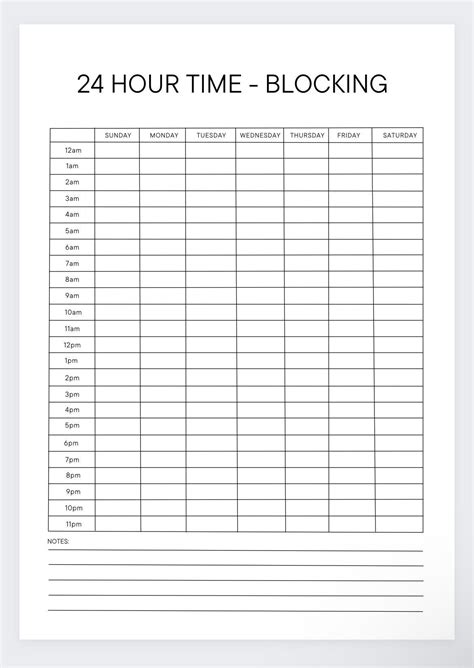 24 HOUR TIME - BLOCKING

| | SUNDAY | MONDAY | TUESDAY | WEDNESDAY | THURSDAY | FRIDAY | SATURDAY |
|---|---|---|---|---|---|---|---|
| 12am | | | | | | | |
| 1am | | | | | | | |
| 2am | | | | | | | |
| 3am | | | | | | | |
| 4am | | | | | | | |
| 5am | | | | | | | |
| 6am | | | | | | | |
| 7am | | | | | | | |
| 8am | | | | | | | |
| 9am | | | | | | | |
| 10am | | | | | | | |
| 11am | | | | | | | |
| 12pm | | | | | | | |
| 1pm | | | | | | | |
| 2pm | | | | | | | |
| 3pm | | | | | | | |
| 4pm | | | | | | | |
| 5pm | | | | | | | |
| 6pm | | | | | | | |
| 7pm | | | | | | | |
| 8pm | | | | | | | |
| 9pm | | | | | | | |
| 10pm | | | | | | | |
| 11pm | | | | | | | |

NOTES: